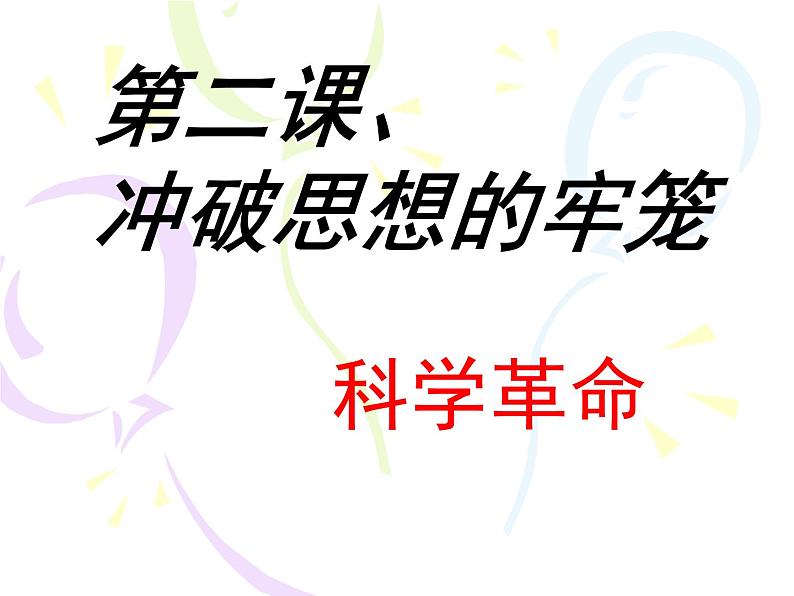 第二课、
冲破思想的牢笼

科学革命